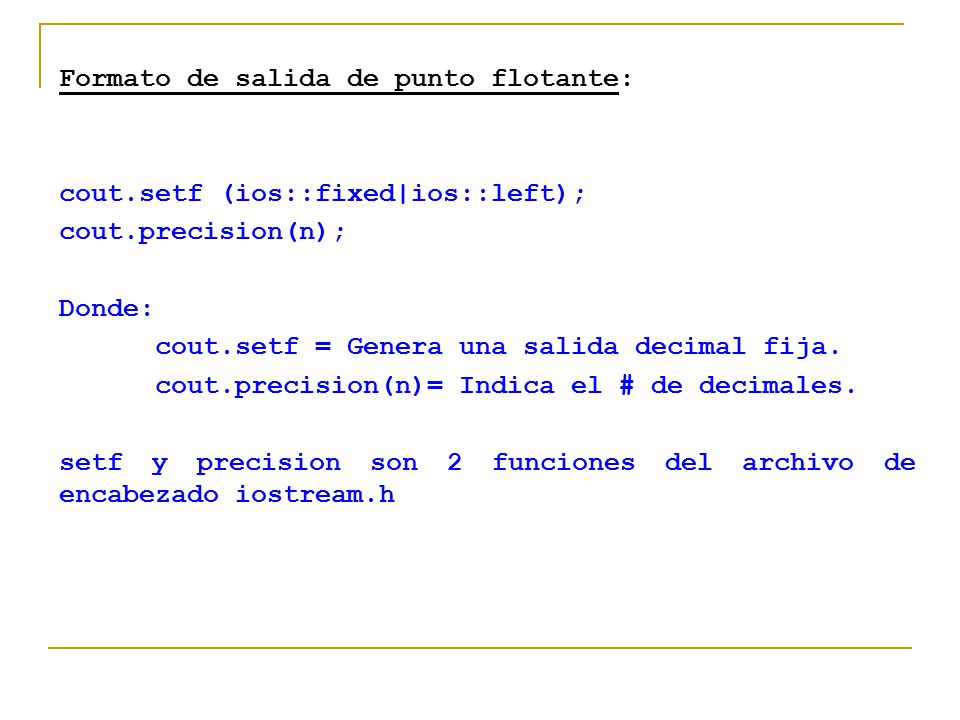 Formato de salida de punto flotante:

cout.setf (ios::fixed|ios::left);
cout.precision(n);

Donde:
cout.setf = Genera una salida decimal fija.
cout.precision(n)= Indica el # de decimales.

setf y precision son 2 funciones del archivo de encabezado iostream.h